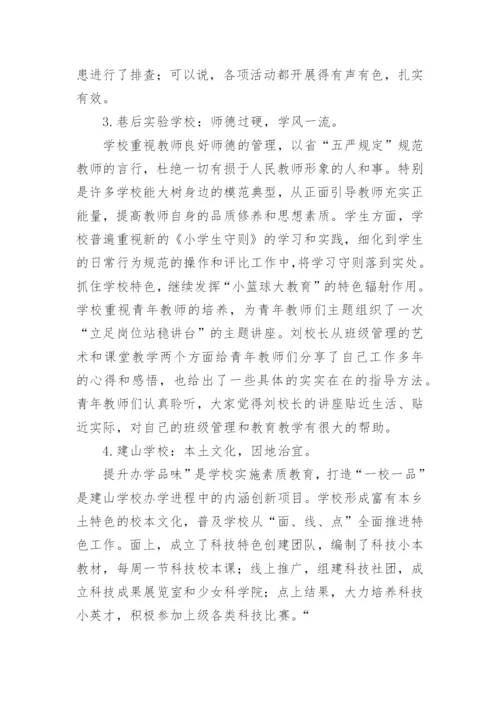 患进行了排查；可以说，各项活动都开展得有声有色，扎实有效。

3.巷后实验学校：师德过硬，学风一流。

学校重视教师良好师德的管理，以省“五严规定”规范教师的言行，杜绝一切有损于人民教师形象的人和事。特别是许多学校能大树身边的模范典型，从正面引导教师充实正能量，提高教师自身的品质修养和思想素质。学生方面，学校普遍重视新的《小学生守则》的学习和实践，细化到学生的日常行为规范的操作和评比工作中，将学习守则落到实处。抓住学校特色，继续发挥“小篮球大教育”的特色辐射作用。学校重视青年教师的培养，为青年教师们主题组织了一次“立足岗位站稳讲台”的主题讲座。刘校长从班级管理的艺术和课堂教学两个方面给青年教师们分享了自己工作多年的心得和感悟，也给出了一些具体的实实在在的指导方法。青年教师们认真聆听，大家觉得刘校长的讲座贴近生活、贴近实际，对自己的班级管理和教育教学有很大的帮助。

4.建山学校：本土文化，因地治宜。

提升办学品味”是学校实施素质教育，打造“一校一品”是建山学校办学进程中的内涵创新项目。学校形成富有本乡土特色的校本文化，普及学校从“面、线、点”全面推进特色工作。面上，成立了科技特色创建团队，编制了科技小本教材，每周一节科技校本课；线上推广，组建科技社团，成立科技成果展览室和少女科学院；点上结果，大力培养科技小英才，积极参加上级各类科技比赛。“